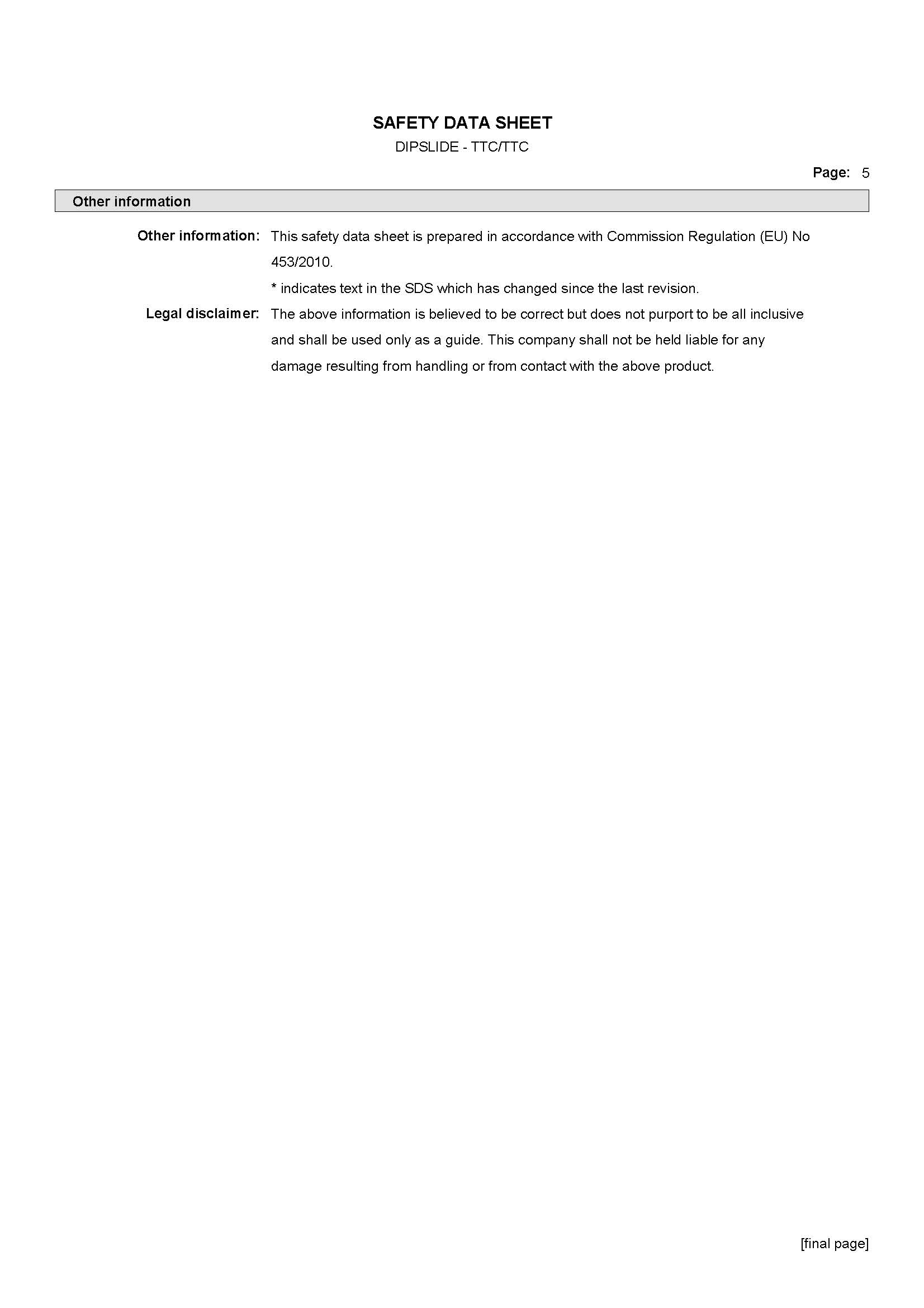 SAFETY DATA SHEET

DIPSLIDE - TTC/TTC

Page: 5

Other information

Other information: This safety data sheet is prepared in accordance with Commission Regulation (EU) No 453/2010.

* indicates text in the SDS which has changed since the last revision.

Legal disclaimer: The above information is believed to be correct but does not purport to be all inclusive and shall be used only as a guide. This company shall not be held liable for any damage resulting from handling or from contact with the above product.

[final page]